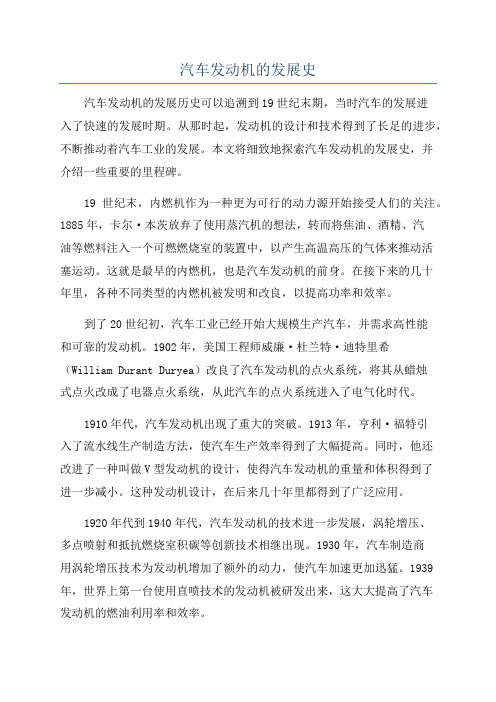 汽车发动机的发展史

汽车发动机的发展历史可以追溯到19世纪末期，当时汽车的发展进入了快速的发展时期。从那时起，发动机的设计和技术得到了长足的进步，不断推动着汽车工业的发展。本文将细致地探索汽车发动机的发展史，并介绍一些重要的里程碑。

19 世纪末，内燃机作为一种更为可行的动力源开始接受人们的关注。1885年，卡尔·本茨放弃了使用蒸汽机的想法，转而将焦油、酒精、汽油等燃料注入一个可燃燃烧室的装置中，以产生高温高压的气体来推动活塞运动。这就是最早的内燃机，也是汽车发动机的前身。在接下来的几十年里，各种不同类型的内燃机被发明和改良，以提高功率和效率。

到了20世纪初，汽车工业已经开始大规模生产汽车，并需求高性能和可靠的发动机。1902年，美国工程师威廉·杜兰特·迪特里希（William Durant Duryea）改良了汽车发动机的点火系统，将其从蜡烛式点火改成了电器点火系统，从此汽车的点火系统进入了电气化时代。

1910年代，汽车发动机出现了重大的突破。1913年，亨利·福特引入了流水线生产制造方法，使汽车生产效率得到了大幅提高。同时，他还改进了一种叫做V型发动机的设计，使得汽车发动机的重量和体积得到了进一步减小。这种发动机设计，在后来几十年里都得到了广泛应用。

1920年代到1940年代，汽车发动机的技术进一步发展，涡轮增压、多点喷射和抵抗燃烧室积碳等创新技术相继出现。1930年，汽车制造商用涡轮增压技术为发动机增加了额外的动力，使汽车加速更加迅猛。1939年，世界上第一台使用直喷技术的发动机被研发出来，这大大提高了汽车发动机的燃油利用率和效率。